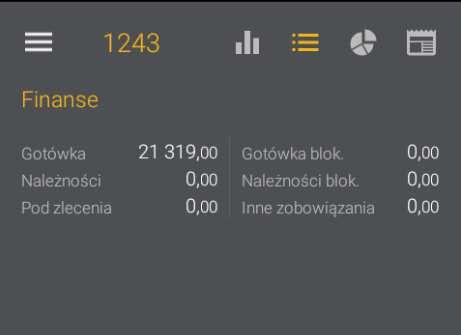 1243

Finanse

Gotówka 21 319,00
Należności 0,00
Pod zlecenia 0,00

Gotówka blok. 0,00
Należności blok. 0,00
Inne zobowiązania 0,00